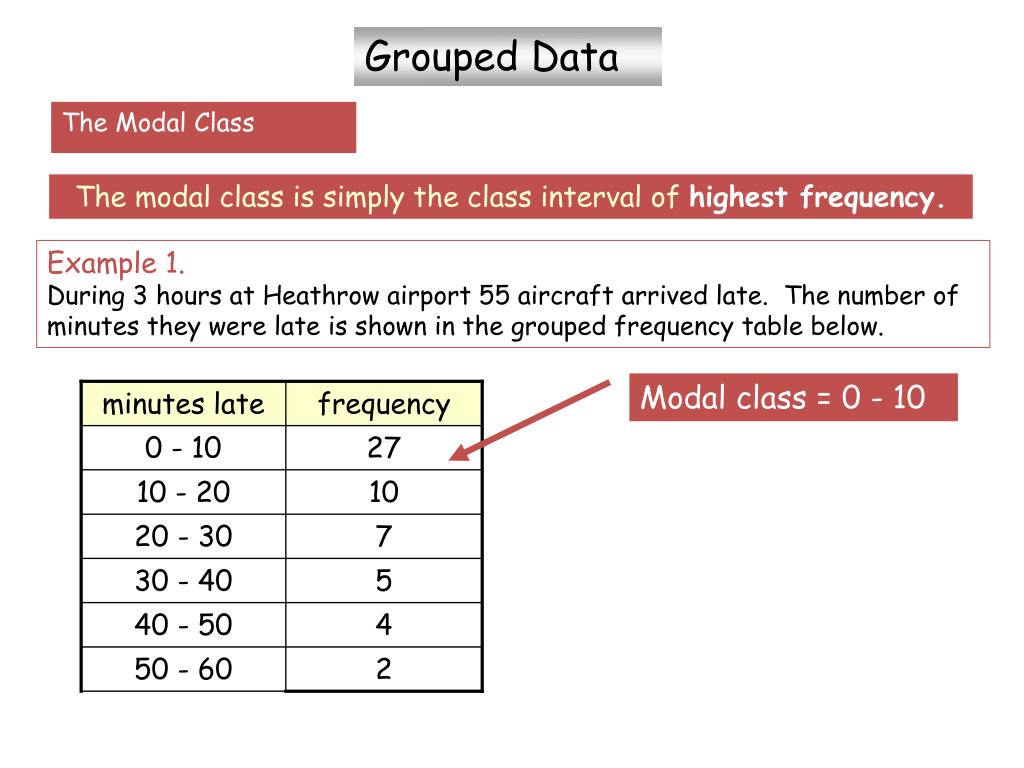 Grouped Data

The Modal Class

The modal class is simply the class interval of highest frequency.

Example 1.
During 3 hours at Heathrow airport 55 aircraft arrived late. The number of minutes they were late is shown in the grouped frequency table below.

| minutes late | frequency |
|---|---|
| 0 - 10 | 27 |
| 10 - 20 | 10 |
| 20 - 30 | 7 |
| 30 - 40 | 5 |
| 40 - 50 | 4 |
| 50 - 60 | 2 |

Modal class = 0 - 10